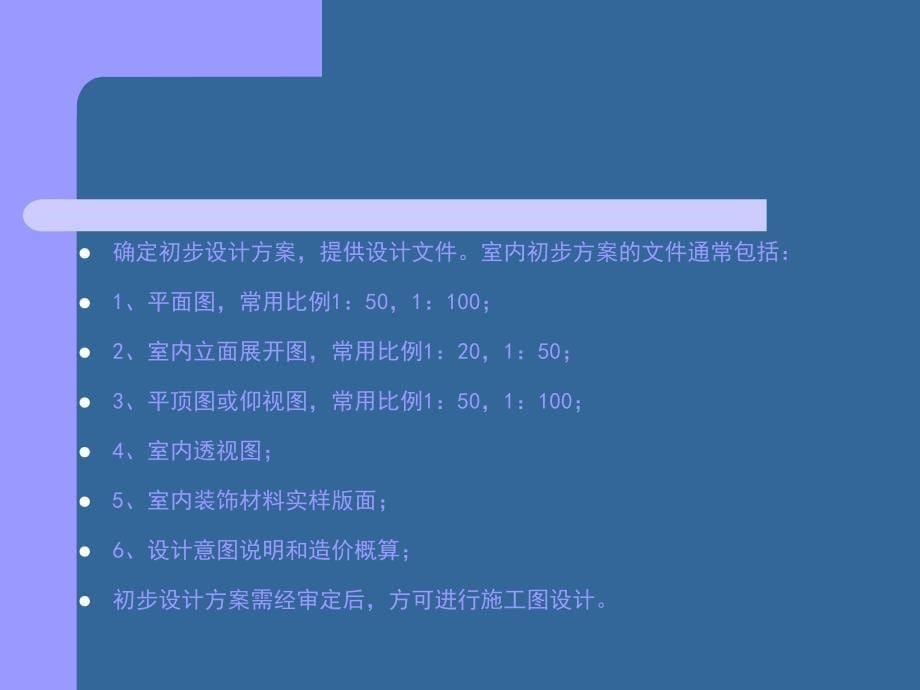 - 确定初步设计方案，提供设计文件。室内初步方案的文件通常包括：
- 1、平面图，常用比例1：50，1：100；
- 2、室内立面展开图，常用比例1：20，1：50；
- 3、平顶图或仰视图，常用比例1：50，1：100；
- 4、室内透视图；
- 5、室内装饰材料实样版面；
- 6、设计意图说明和造价概算；
- 初步设计方案需经审定后，方可进行施工图设计。